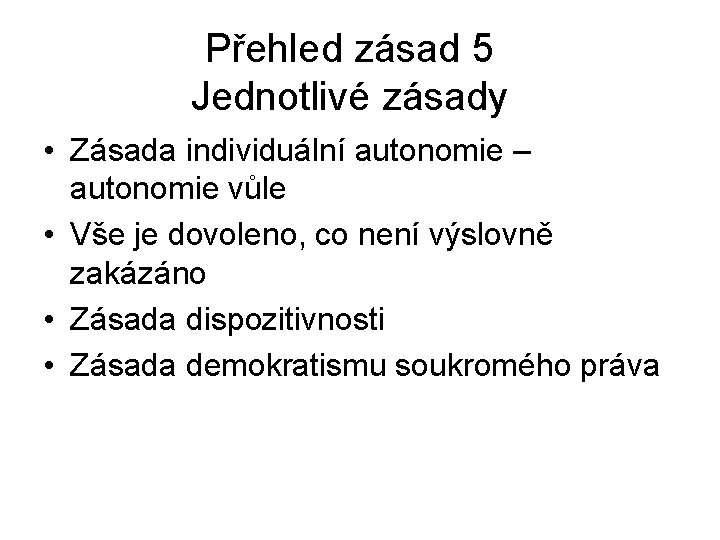 Přehled zásad 5
Jednotlivé zásady

• Zásada individuální autonomie – autonomie vůle
• Vše je dovoleno, co není výslovně zakázáno
• Zásada dispozitivnosti
• Zásada demokratismu soukromého práva